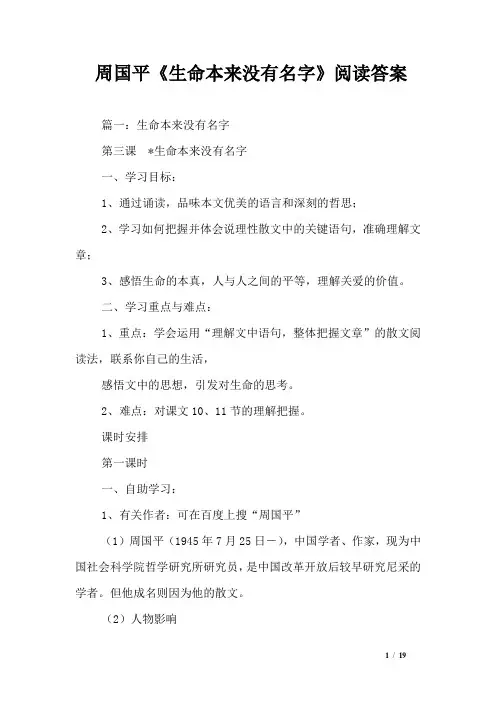 周国平《生命本来没有名字》阅读答案

篇一：生命本来没有名字

第三课　*生命本来没有名字

一、学习目标：

1、通过诵读，品味本文优美的语言和深刻的哲思；

2、学习如何把握并体会说理性散文中的关键语句，准确理解文章；

3、感悟生命的本真，人与人之间的平等，理解关爱的价值。

二、学习重点与难点：

1、重点：学会运用“理解文中语句，整体把握文章”的散文阅读法，联系你自己的生活，

感悟文中的思想，引发对生命的思考。

2、难点：对课文 10、11 节的理解把握。

课时安排

第一课时

一、自助学习：

1、有关作者：可在百度上搜“周国平”

（1）周国平（1945 年 7 月 25 日－），中国学者、作家，现为中国社会科学院哲学研究所研究员，是中国改革开放后较早研究尼采的学者。但他成名则因为他的散文。

（2）人物影响

1 / 19